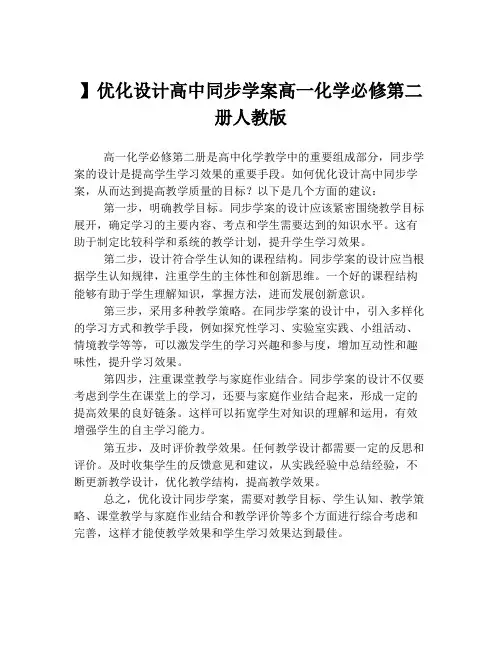 】优化设计高中同步学案高一化学必修第二册人教版

高一化学必修第二册是高中化学教学中的重要组成部分，同步学案的设计是提高学生学习效果的重要手段。如何优化设计高中同步学案，从而达到提高教学质量的目标？以下是几个方面的建议：

第一步，明确教学目标。同步学案的设计应该紧密围绕教学目标展开，确定学习的主要内容、考点和学生需要达到的知识水平。这有助于制定比较科学和系统的教学计划，提升学生学习效果。

第二步，设计符合学生认知的课程结构。同步学案的设计应当根据学生认知规律，注重学生的主体性和创新思维。一个好的课程结构能够有助于学生理解知识，掌握方法，进而发展创新意识。

第三步，采用多种教学策略。在同步学案的设计中，引入多样化的学习方式和教学手段，例如探究性学习、实验室实践、小组活动、情境教学等等，可以激发学生的学习兴趣和参与度，增加互动性和趣味性，提升学习效果。

第四步，注重课堂教学与家庭作业结合。同步学案的设计不仅要考虑到学生在课堂上的学习，还要与家庭作业结合起来，形成一定的提高效果的良好链条。这样可以拓宽学生对知识的理解和运用，有效增强学生的自主学习能力。

第五步，及时评价教学效果。任何教学设计都需要一定的反思和评价。及时收集学生的反馈意见和建议，从实践经验中总结经验，不断更新教学设计，优化教学结构，提高教学效果。

总之，优化设计同步学案，需要对教学目标、学生认知、教学策略、课堂教学与家庭作业结合和教学评价等多个方面进行综合考虑和完善，这样才能使教学效果和学生学习效果达到最佳。